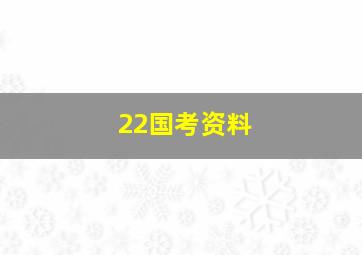 22国考资料